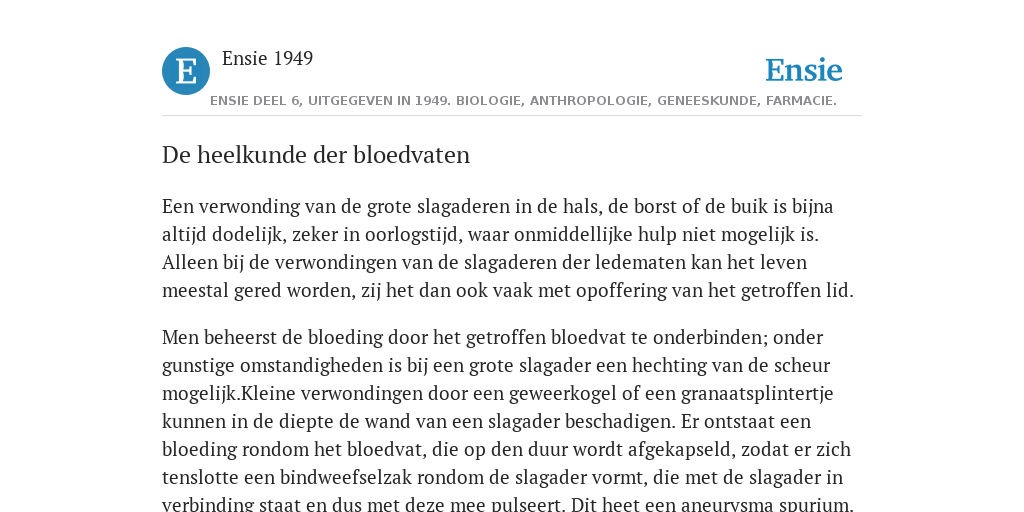 E

Ensie 1949

Ensie

ENSIE DEEL 6, UITGEGEVEN IN 1949. BIOLOGIE, ANTHROPOLOGIE, GENEESKUNDE, FARMACIE.

De heelkunde der bloedvaten

Een verwonding van de grote slagaderen in de hals, de borst of de buik is bijna altijd dodelijk, zeker in oorlogstijd, waar onmiddellijke hulp niet mogelijk is. Alleen bij de verwondingen van de slagaderen der ledematen kan het leven meestal gered worden, zij het dan ook vaak met opoffering van het getroffen lid.

Men beheerst de bloeding door het getroffen bloedvat te onderbinden; onder gunstige omstandigheden is bij een grote slagader een hechting van de scheur mogelijk.Kleine verwondingen door een geweerkogel of een granaatsplintertje kunnen in de diepte de wand van een slagader beschadigen. Er ontstaat een bloeding rondom het bloedvat, die op den duur wordt afgekapseld, zodat er zich tenslotte een bindweefselzak rondom de slagader vormt, die met de slagader in verbinding staat en dus met deze mee pulseert. Dit heet een aneurysma spurium.